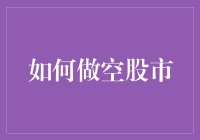 如何做空股市